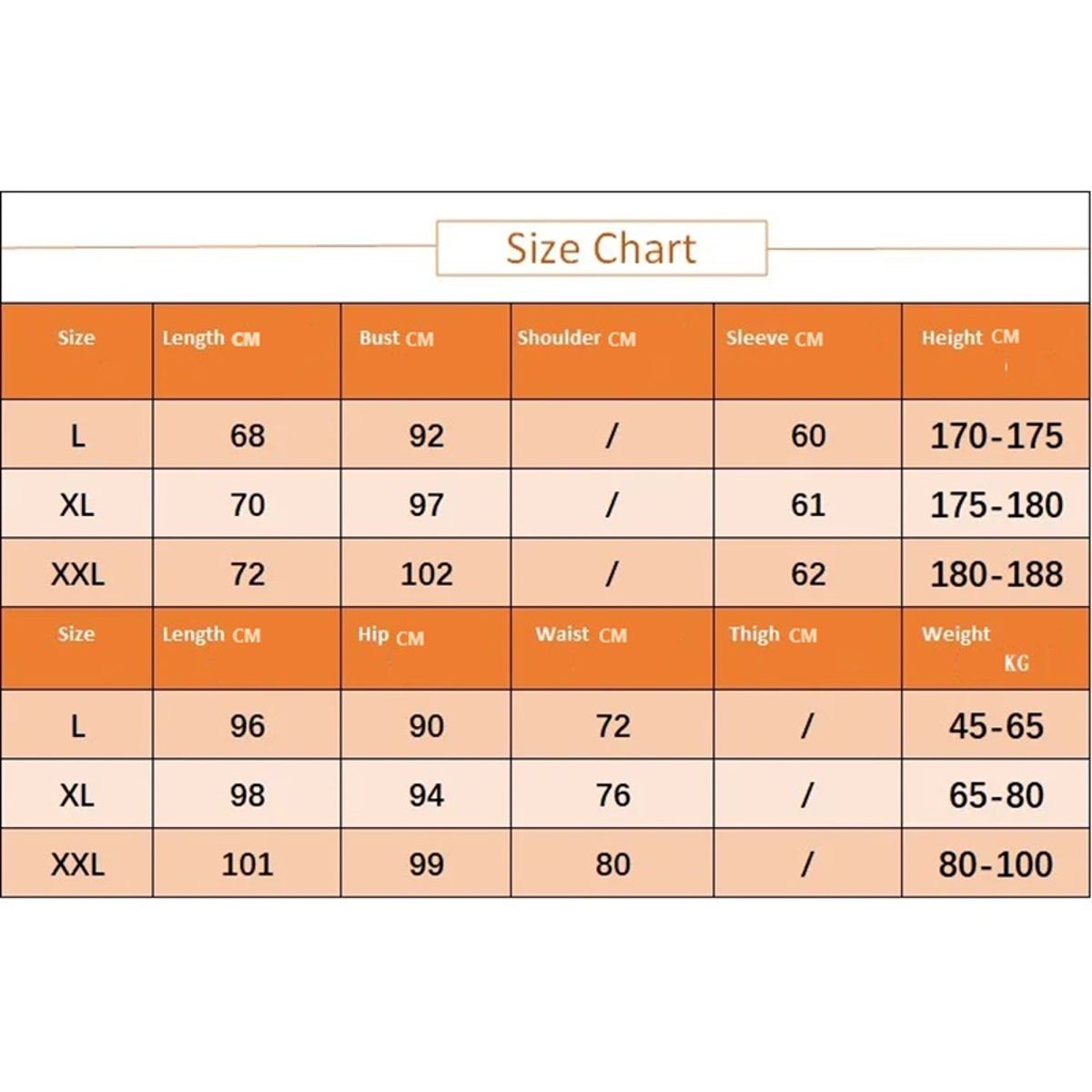 Size Chart

| Size | Length CM | Bust CM | Shoulder CM | Sleeve CM | Height CM |
|---|---|---|---|---|---|
| L | 68 | 92 | / | 60 | 170-175 |
| XL | 70 | 97 | / | 61 | 175-180 |
| XXL | 72 | 102 | / | 62 | 180-188 |
| Size | Length CM | Hip CM | Waist CM | Thigh CM | Weight KG |
| L | 96 | 90 | 72 | / | 45-65 |
| XL | 98 | 94 | 76 | / | 65-80 |
| XXL | 101 | 99 | 80 | / | 80-100 |